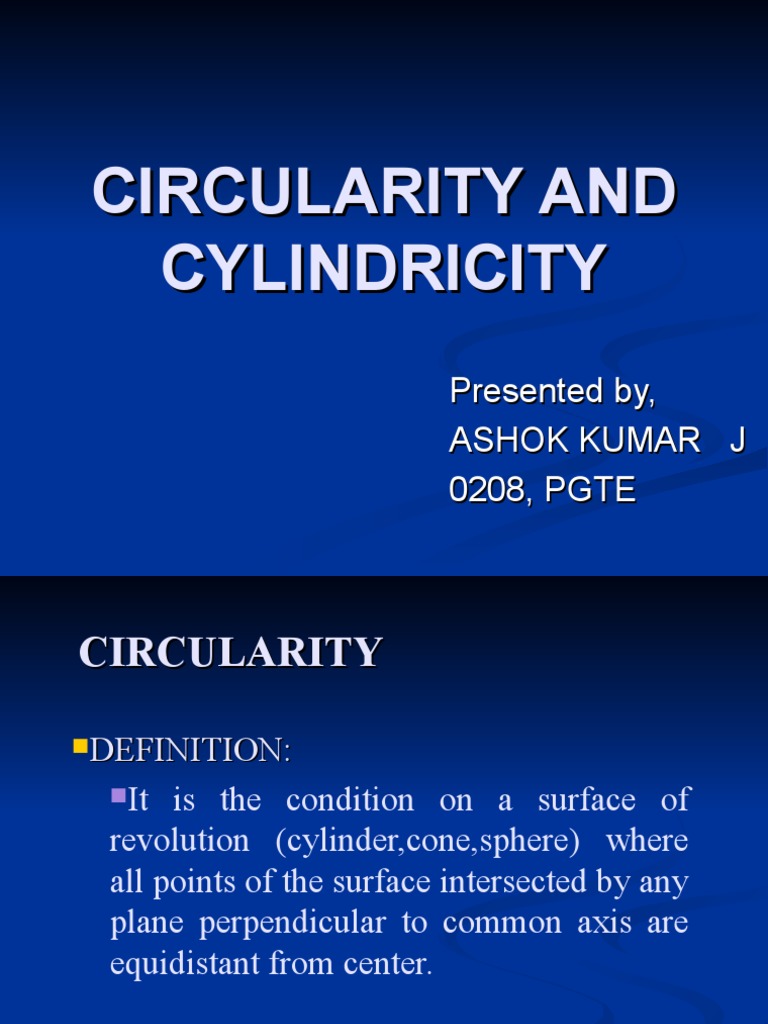 CIRCULARITY AND CYLINDRICITY

Presented by,
ASHOK KUMAR J
0208, PGTE

CIRCULARITY

DEFINITION:

It is the condition on a surface of revolution (cylinder,cone,sphere) where all points of the surface intersected by any plane perpendicular to common axis are equidistant from center.